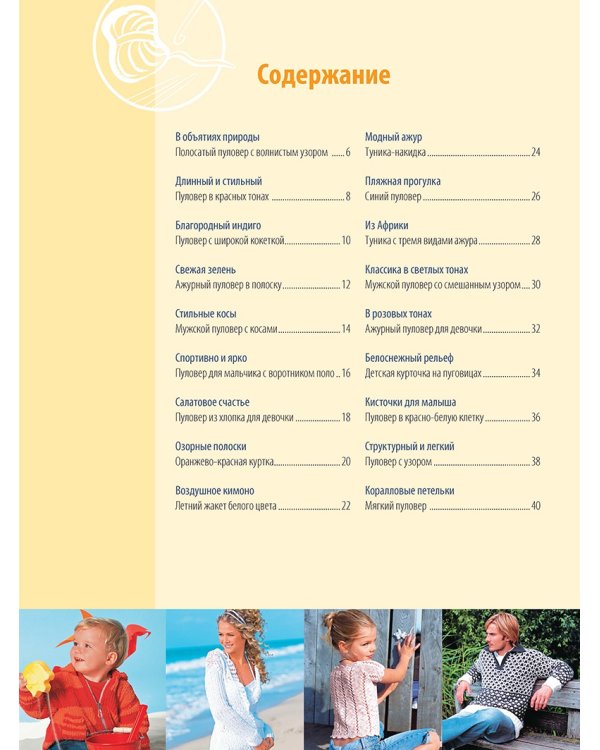 Содержание

В объятиях природы
Полосатый пуловер с волнистым узором 6

Длинный и стильный
Пуловер в красных тонах 8

Благородный индиго
Пуловер с широкой кокеткой 10

Свежая зелень
Ажурный пуловер в полоску 12

Стильные косы
Мужской пуловер с косами 14

Спортивно и ярко
Пуловер для мальчика с воротником поло 16

Салатовое счастье
Пуловер из хлопка для девочки 18

Озорные полоски
Оранжево-красная куртка 20

Воздушное кимоно
Летний жакет белого цвета 22

Модный ажур
Туника-накидка 24

Пляжная прогулка
Синий пуловер 26

Из Африки
Туника с тремя видами ажура 28

Классика в светлых тонах
Мужской пуловер со смешанным узором 30

В розовых тонах
Ажурный пуловер для девочки 32

Белоснежный рельеф
Детская курточка на пуговицах 34

Кисточки для малыша
Пуловер в красно-белую клетку 36

Структурный и легкий
Пуловер с узором 38

Коралловые петельки
Мягкий пуловер 40